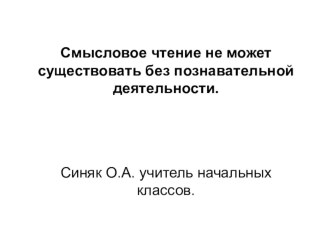 Смысловое чтение не может существовать без познавательной деятельности.

Синяк О.А. учитель начальных классов.